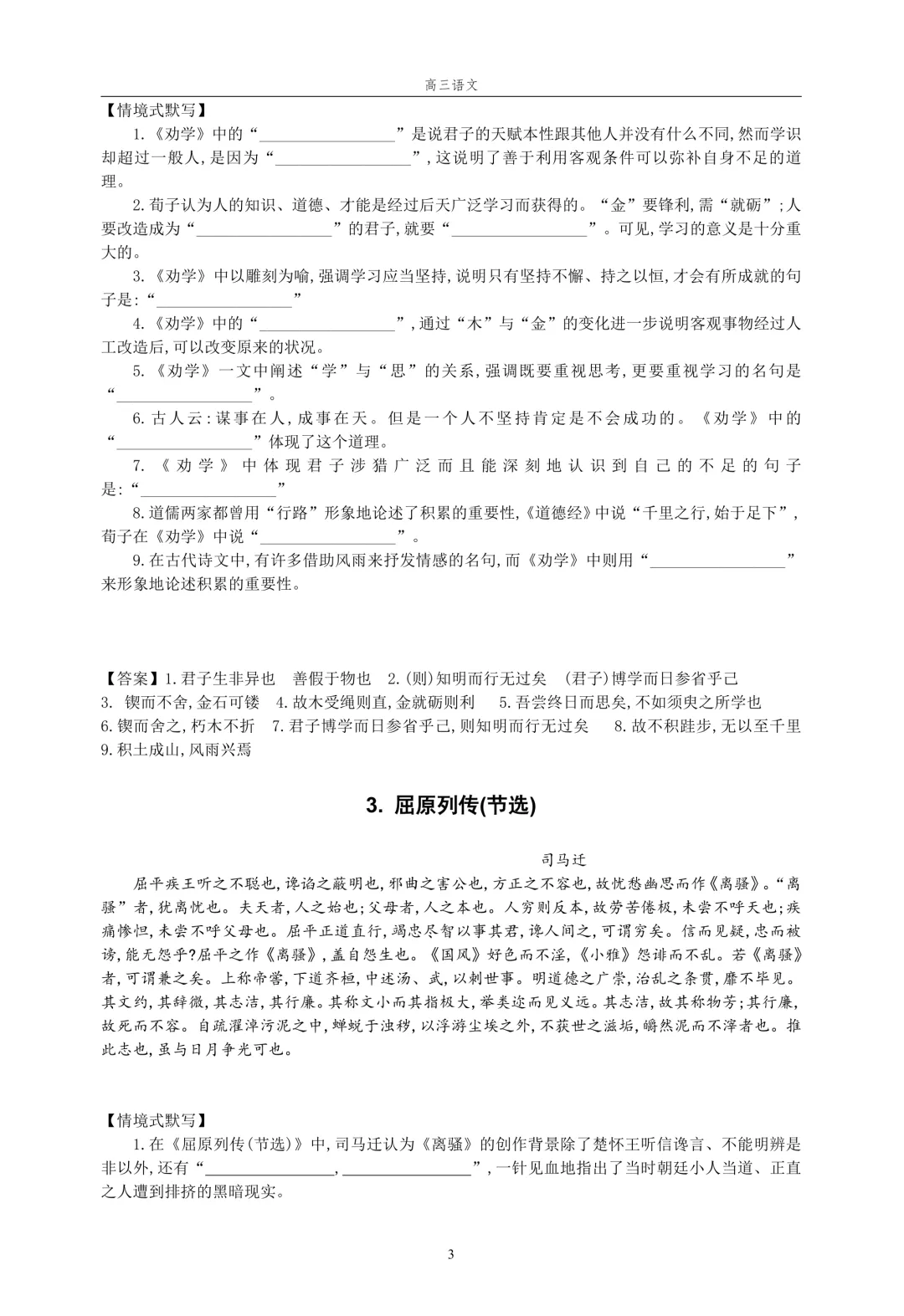 高三语文

【情境式默写】

1.《劝学》中的“____”是说君子的天赋本性跟其他人并没有什么不同,然而学识却超过一般人,是因为“____”,这说明了善于利用客观条件可以弥补自身不足的道理。

2.荀子认为人的知识、道德、才能是经过后天广泛学习而获得的。“金”要锋利,需“就砺”;人要改造成为“____”的君子,就要“____”。可见,学习的意义是十分重大的。

3.《劝学》中以雕刻为喻,强调学习应当坚持,说明只有坚持不懈、持之以恒,才会有所成就的句子是:“____”

4.《劝学》中的“____”,通过“木”与“金”的变化进一步说明客观事物经过人工改造后,可以改变原来的状况。

5.《劝学》一文中阐述“学”与“思”的关系,强调既要重视思考,更要重视学习的名句是“____”。

6.古人云:谋事在人,成事在天。但是一个人不坚持肯定是不会成功的。《劝学》中的“____”体现了这个道理。

7.《劝学》中体现君子涉猎广泛而且能深刻地认识到自己的不足的句子是:“____”

8.道儒两家都曾用“行路”形象地论述了积累的重要性,《道德经》中说“千里之行,始于足下”,荀子在《劝学》中说“____”。

9.在古代诗文中,有许多借助风雨来抒发情感的名句,而《劝学》中则用“____”来形象地论述积累的重要性。

【答案】1.君子生非异也 善假于物也 2.(则)知明而行无过矣 (君子)博学而日参省乎己
3. 锲而不舍,金石可镂 4.故木受绳则直,金就砺则利 5.吾尝终日而思矣,不如须臾之所学也
6.锲而舍之,朽木不折 7.君子博学而日参省乎己,则知明而行无过矣 8.故不积跬步,无以至千里
9.积土成山,风雨兴焉

3. 屈原列传(节选)

司马迁

屈平疾王听之不聪也,谗谄之蔽明也,邪曲之害公也,方正之不容也,故忧愁幽思而作《离骚》。“离骚”者,犹离忧也。夫天者,人之始也;父母者,人之本也。人穷则反本,故劳苦倦极,未尝不呼天也;疾痛惨怛,未尝不呼父母也。屈平正道直行,竭忠尽智以事其君,谗人间之,可谓穷矣。信而见疑,忠而被谤,能无怨乎?屈平之作《离骚》,盖自怨生也。《国风》好色而不淫,《小雅》怨诽而不乱。若《离骚》者,可谓兼之矣。上称帝喾,下道齐桓,中述汤、武,以刺世事。明道德之广崇,治乱之条贯,靡不毕见。其文约,其辞微,其志洁,其行廉。其称文小而其指极大,举类迩而见义远。其志洁,故其称物芳;其行廉,故死而不容。自疏濯淖污泥之中,蝉蜕于浊秽,以浮游尘埃之外,不获世之滋垢,皭然泥而不滓者也。推此志也,虽与日月争光可也。

【情境式默写】

1.在《屈原列传(节选)》中,司马迁认为《离骚》的创作背景除了楚怀王听信谗言、不能明辨是非以外,还有“____,____”,一针见血地指出了当时朝廷小人当道、正直之人遭到排挤的黑暗现实。

3